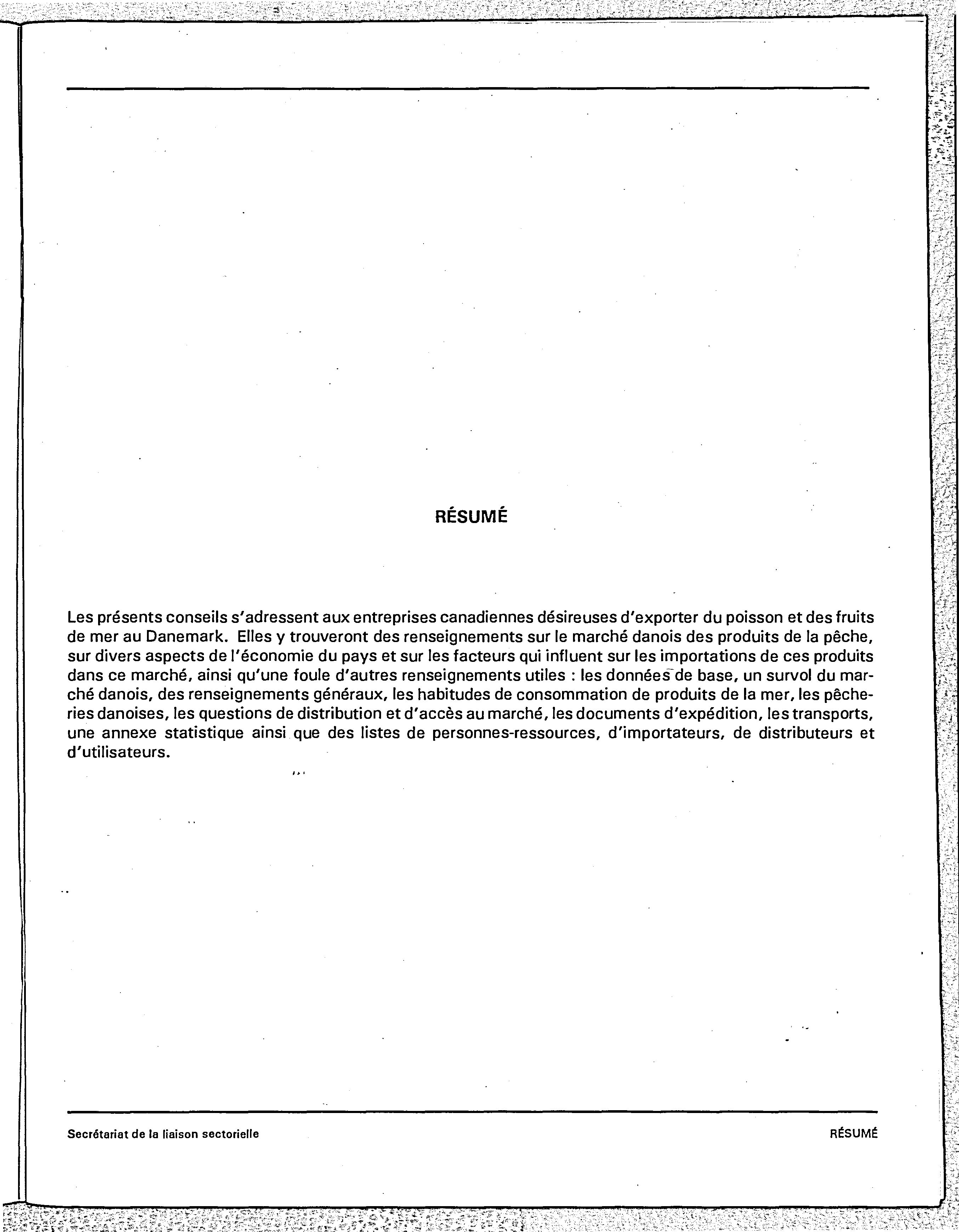 RÉSUMÉ

Les présents conseils s'adressent aux entreprises canadiennes désireuses d'exporter du poisson et des fruits de mer au Danemark. Elles y trouveront des renseignements sur le marché danois des produits de la pêche, sur divers aspects de l'économie du pays et sur les facteurs qui influent sur les importations de ces produits dans ce marché, ainsi qu'une foule d'autres renseignements utiles : les données de base, un survol du marché danois, des renseignements généraux, les habitudes de consommation de produits de la mer, les pêcheries danoises, les questions de distribution et d'accès au marché, les documents d'expédition, les transports, une annexe statistique ainsi que des listes de personnes-ressources, d'importateurs, de distributeurs et d'utilisateurs.

Secrétariat de la liaison sectorielle

RÉSUMÉ